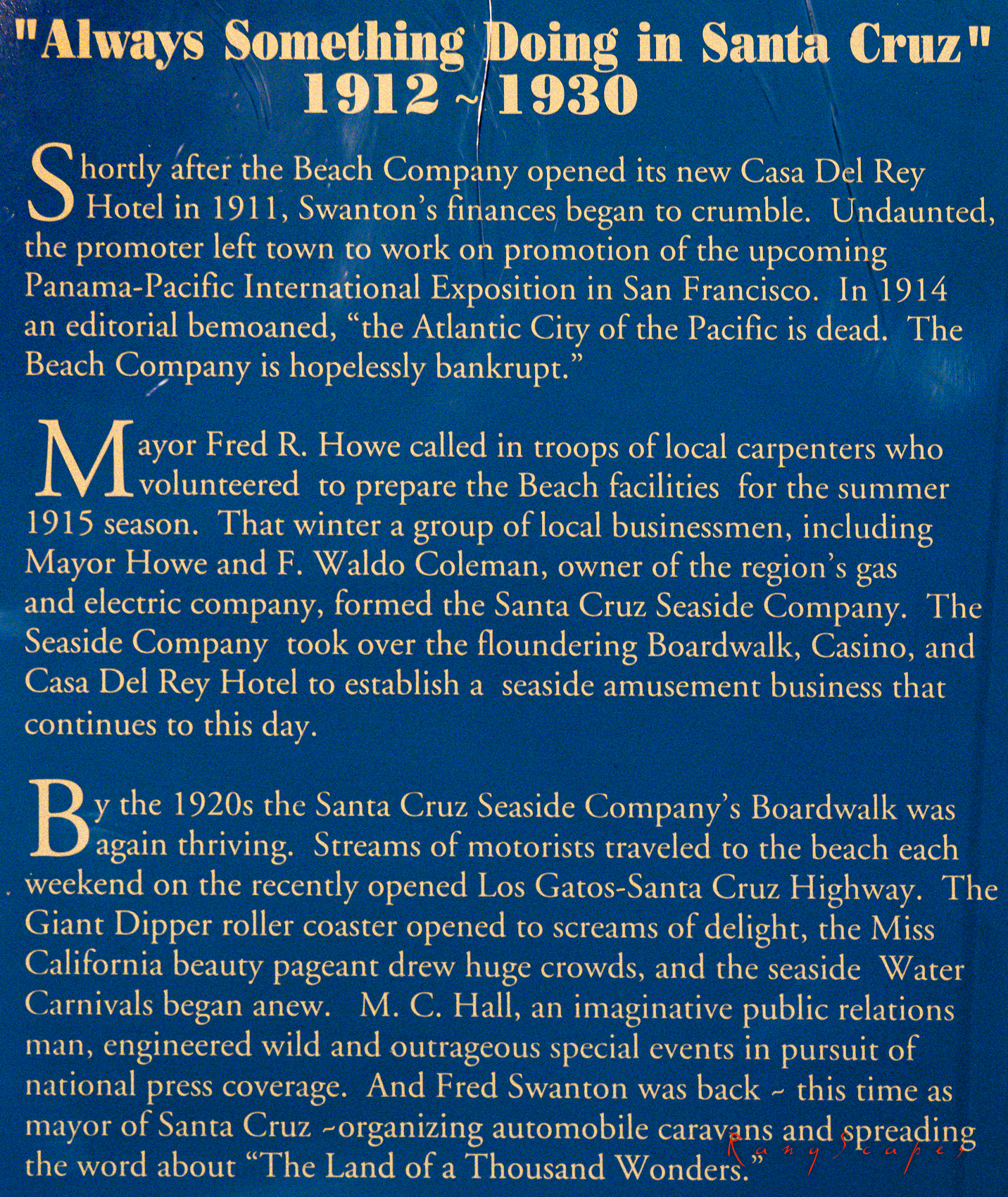 "Always Something Doing in Santa Cruz"
1912 ~ 1930

Shortly after the Beach Company opened its new Casa Del Rey Hotel in 1911, Swanton's finances began to crumble. Undaunted, the promoter left town to work on promotion of the upcoming Panama-Pacific International Exposition in San Francisco. In 1914 an editorial bemoaned, "the Atlantic City of the Pacific is dead. The Beach Company is hopelessly bankrupt."

Mayor Fred R. Howe called in troops of local carpenters who volunteered to prepare the Beach facilities for the summer 1915 season. That winter a group of local businessmen, including Mayor Howe and F. Waldo Coleman, owner of the region's gas and electric company, formed the Santa Cruz Seaside Company. The Seaside Company took over the floundering Boardwalk, Casino, and Casa Del Rey Hotel to establish a seaside amusement business that continues to this day.

By the 1920s the Santa Cruz Seaside Company's Boardwalk was again thriving. Streams of motorists traveled to the beach each weekend on the recently opened Los Gatos-Santa Cruz Highway. The Giant Dipper roller coaster opened to screams of delight, the Miss California beauty pageant drew huge crowds, and the seaside Water Carnivals began anew. M. C. Hall, an imaginative public relations man, engineered wild and outrageous special events in pursuit of national press coverage. And Fred Swanton was back ~ this time as mayor of Santa Cruz ~organizing automobile caravans and spreading the word about "The Land of a Thousand Wonders."

RangScapes